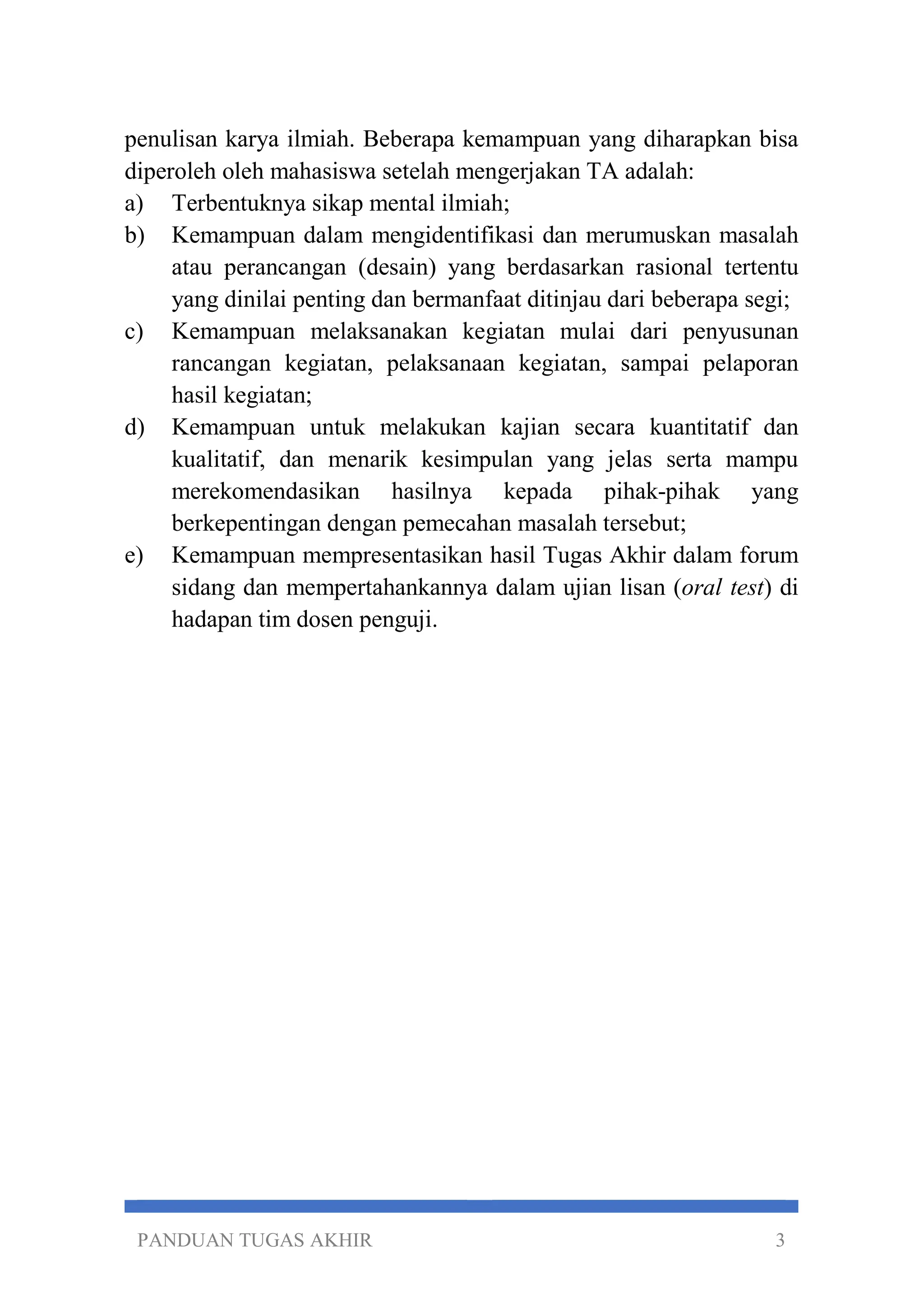 penulisan karya ilmiah. Beberapa kemampuan yang diharapkan bisa diperoleh oleh mahasiswa setelah mengerjakan TA adalah:

a) Terbentuknya sikap mental ilmiah;

b) Kemampuan dalam mengidentifikasi dan merumuskan masalah atau perancangan (desain) yang berdasarkan rasional tertentu yang dinilai penting dan bermanfaat ditinjau dari beberapa segi;

c) Kemampuan melaksanakan kegiatan mulai dari penyusunan rancangan kegiatan, pelaksanaan kegiatan, sampai pelaporan hasil kegiatan;

d) Kemampuan untuk melakukan kajian secara kuantitatif dan kualitatif, dan menarik kesimpulan yang jelas serta mampu merekomendasikan hasilnya kepada pihak-pihak yang berkepentingan dengan pemecahan masalah tersebut;

e) Kemampuan mempresentasikan hasil Tugas Akhir dalam forum sidang dan mempertahankannya dalam ujian lisan (oral test) di hadapan tim dosen penguji.

PANDUAN TUGAS AKHIR 3